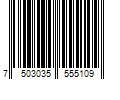 7 503035 555109